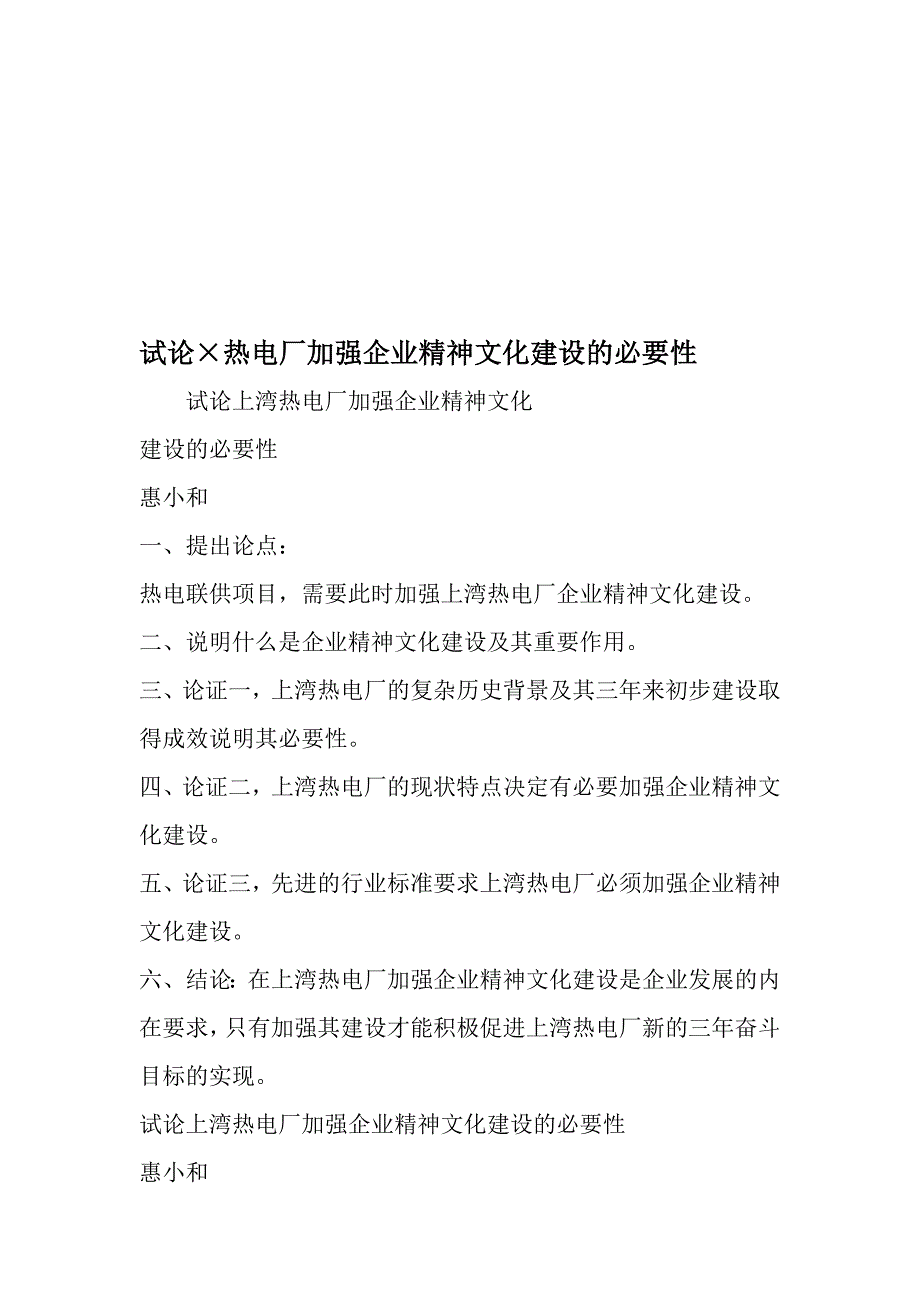 试论×热电厂加强企业精神文化建设的必要性

试论上湾热电厂加强企业精神文化

建设的必要性

惠小和

一、提出论点：

热电联供项目，需要此时加强上湾热电厂企业精神文化建设。

二、说明什么是企业精神文化建设及其重要作用。

三、论证一，上湾热电厂的复杂历史背景及其三年来初步建设取得成效说明其必要性。

四、论证二，上湾热电厂的现状特点决定有必要加强企业精神文化建设。

五、论证三，先进的行业标准要求上湾热电厂必须加强企业精神文化建设。

六、结论：在上湾热电厂加强企业精神文化建设是企业发展的内在要求，只有加强其建设才能积极促进上湾热电厂新的三年奋斗目标的实现。

试论上湾热电厂加强企业精神文化建设的必要性

惠小和